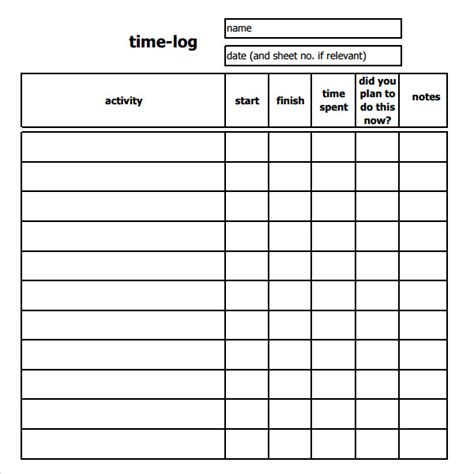 time-log

name

date (and sheet no. if relevant)

| activity | start | finish | time spent | did you plan to do this now? | notes |
|---|---|---|---|---|---|
| | | | | | |
| | | | | | |
| | | | | | |
| | | | | | |
| | | | | | |
| | | | | | |
| | | | | | |
| | | | | | |
| | | | | | |
| | | | | | |
| | | | | | |